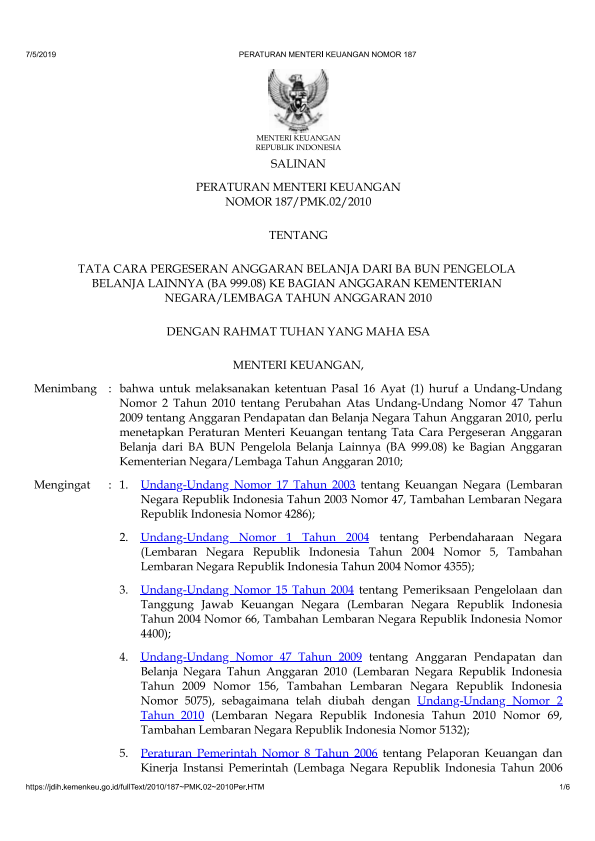 7/5/2019 PERATURAN MENTERI KEUANGAN NOMOR 187

MENTERI KEUANGAN
REPUBLIK INDONESIA

SALINAN

PERATURAN MENTERI KEUANGAN
NOMOR 187/PMK.02/2010

TENTANG

TATA CARA PERGESERAN ANGGARAN BELANJA DARI BA BUN PENGELOLA BELANJA LAINNYA (BA 999.08) KE BAGIAN ANGGARAN KEMENTERIAN NEGARA/LEMBAGA TAHUN ANGGARAN 2010

DENGAN RAHMAT TUHAN YANG MAHA ESA

MENTERI KEUANGAN,

Menimbang : bahwa untuk melaksanakan ketentuan Pasal 16 Ayat (1) huruf a Undang-Undang Nomor 2 Tahun 2010 tentang Perubahan Atas Undang-Undang Nomor 47 Tahun 2009 tentang Anggaran Pendapatan dan Belanja Negara Tahun Anggaran 2010, perlu menetapkan Peraturan Menteri Keuangan tentang Tata Cara Pergeseran Anggaran Belanja dari BA BUN Pengelola Belanja Lainnya (BA 999.08) ke Bagian Anggaran Kementerian Negara/Lembaga Tahun Anggaran 2010;

Mengingat : 1. Undang-Undang Nomor 17 Tahun 2003 tentang Keuangan Negara (Lembaran Negara Republik Indonesia Tahun 2003 Nomor 47, Tambahan Lembaran Negara Republik Indonesia Nomor 4286);

2. Undang-Undang Nomor 1 Tahun 2004 tentang Perbendaharaan Negara (Lembaran Negara Republik Indonesia Tahun 2004 Nomor 5, Tambahan Lembaran Negara Republik Indonesia Tahun 2004 Nomor 4355);

3. Undang-Undang Nomor 15 Tahun 2004 tentang Pemeriksaan Pengelolaan dan Tanggung Jawab Keuangan Negara (Lembaran Negara Republik Indonesia Tahun 2004 Nomor 66, Tambahan Lembaran Negara Republik Indonesia Nomor 4400);

4. Undang-Undang Nomor 47 Tahun 2009 tentang Anggaran Pendapatan dan Belanja Negara Tahun Anggaran 2010 (Lembaran Negara Republik Indonesia Tahun 2009 Nomor 156, Tambahan Lembaran Negara Republik Indonesia Nomor 5075), sebagaimana telah diubah dengan Undang-Undang Nomor 2 Tahun 2010 (Lembaran Negara Republik Indonesia Tahun 2010 Nomor 69, Tambahan Lembaran Negara Republik Indonesia Nomor 5132);

5. Peraturan Pemerintah Nomor 8 Tahun 2006 tentang Pelaporan Keuangan dan Kinerja Instansi Pemerintah (Lembaga Negara Republik Indonesia Tahun 2006

https://jdih.kemenkeu.go.id/fullText/2010/187~PMK.02~2010Per.HTM 1/6